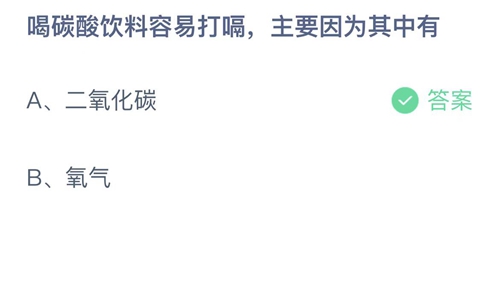 喝碳酸饮料容易打嗝，主要因为其中有

A、二氧化碳

答案

B、氧气